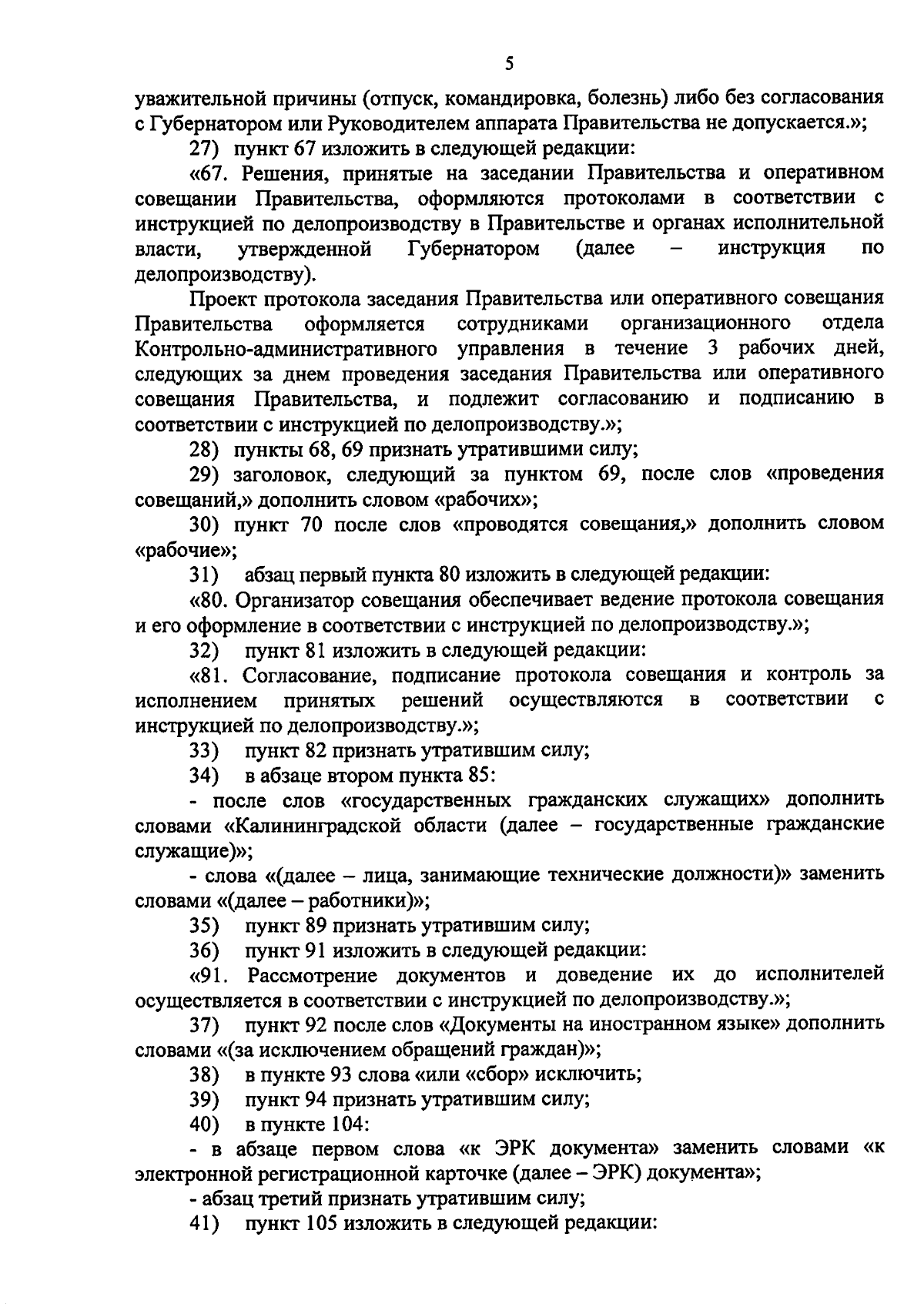 5

уважительной причины (отпуск, командировка, болезнь) либо без согласования с Губернатором или Руководителем аппарата Правительства не допускается.»;

27) пункт 67 изложить в следующей редакции:

«67. Решения, принятые на заседании Правительства и оперативном совещании Правительства, оформляются протоколами в соответствии с инструкцией по делопроизводству в Правительстве и органах исполнительной власти, утвержденной Губернатором (далее – инструкция по делопроизводству).

Проект протокола заседания Правительства или оперативного совещания Правительства оформляется сотрудниками организационного отдела Контрольно-административного управления в течение 3 рабочих дней, следующих за днем проведения заседания Правительства или оперативного совещания Правительства, и подлежит согласованию и подписанию в соответствии с инструкцией по делопроизводству.»;

28) пункты 68, 69 признать утратившими силу;

29) заголовок, следующий за пунктом 69, после слов «проведения совещаний,» дополнить словом «рабочих»;

30) пункт 70 после слов «проводятся совещания,» дополнить словом «рабочие»;

31) абзац первый пункта 80 изложить в следующей редакции:

«80. Организатор совещания обеспечивает ведение протокола совещания и его оформление в соответствии с инструкцией по делопроизводству.»;

32) пункт 81 изложить в следующей редакции:

«81. Согласование, подписание протокола совещания и контроль за исполнением принятых решений осуществляются в соответствии с инструкцией по делопроизводству.»;

33) пункт 82 признать утратившим силу;

34) в абзаце втором пункта 85:

- после слов «государственных гражданских служащих» дополнить словами «Калининградской области (далее – государственные гражданские служащие)»;

- слова «(далее – лица, занимающие технические должности)» заменить словами «(далее – работники)»;

35) пункт 89 признать утратившим силу;

36) пункт 91 изложить в следующей редакции:

«91. Рассмотрение документов и доведение их до исполнителей осуществляется в соответствии с инструкцией по делопроизводству.»;

37) пункт 92 после слов «Документы на иностранном языке» дополнить словами «(за исключением обращений граждан)»;

38) в пункте 93 слова «или «сбор» исключить;

39) пункт 94 признать утратившим силу;

40) в пункте 104:

- в абзаце первом слова «к ЭРК документа» заменить словами «к электронной регистрационной карточке (далее – ЭРК) документа»;

- абзац третий признать утратившим силу;

41) пункт 105 изложить в следующей редакции: